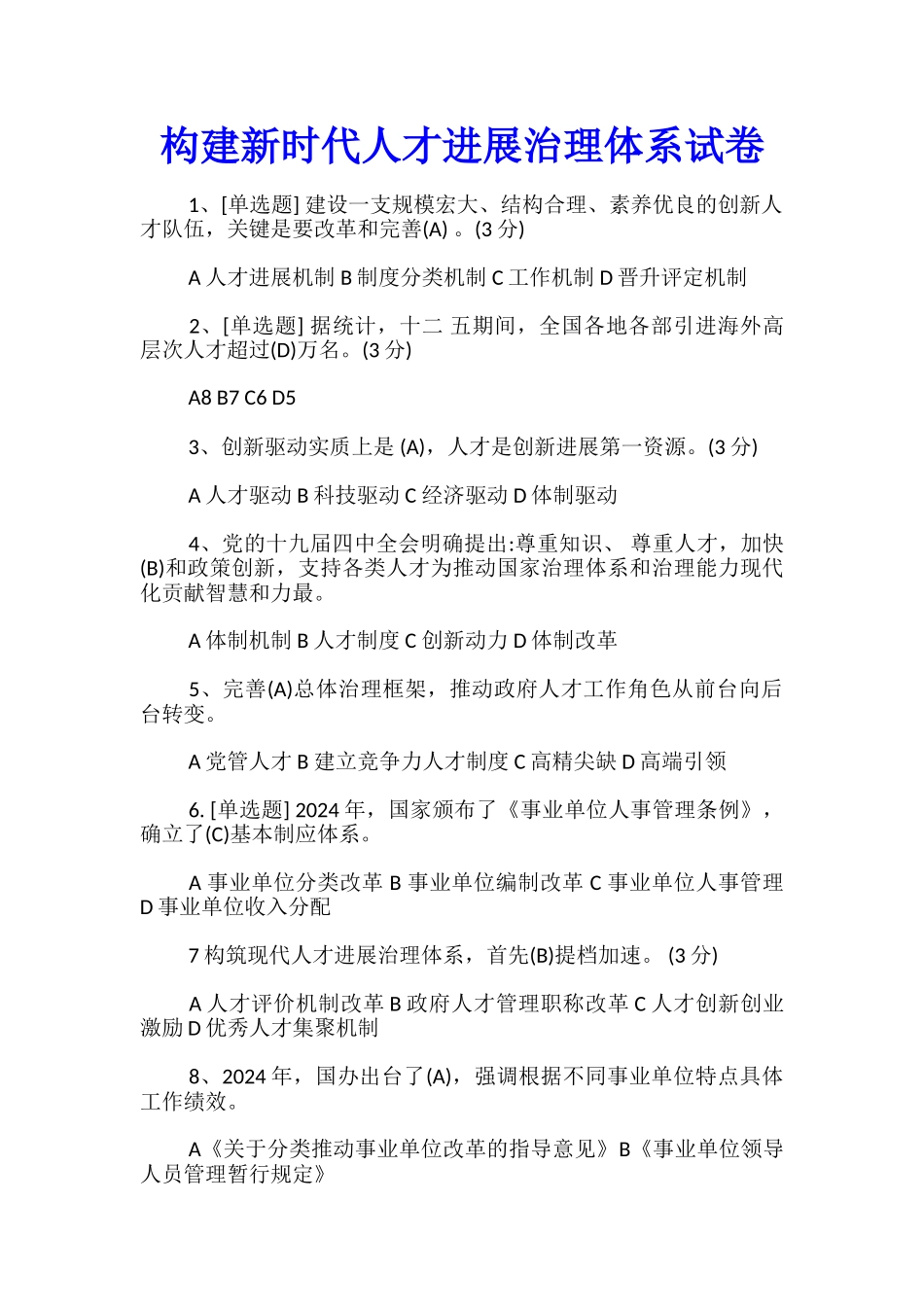 构建新时代人才进展治理体系试卷

1、[单选题] 建设一支规模宏大、结构合理、素养优良的创新人才队伍，关键是要改革和完善(A) 。(3 分)

A 人才进展机制 B 制度分类机制 C 工作机制 D 晋升评定机制

2、[单选题] 据统计，十二 五期间，全国各地各部引进海外高层次人才超过(D)万名。(3 分)

A8 B7 C6 D5

3、创新驱动实质上是 (A)，人才是创新进展第一资源。(3 分)

A 人才驱动 B 科技驱动 C 经济驱动 D 体制驱动

4、党的十九届四中全会明确提出:尊重知识、 尊重人才，加快(B)和政策创新，支持各类人才为推动国家治理体系和治理能力现代化贡献智慧和力最。

A 体制机制 B 人才制度 C 创新动力 D 体制改革

5、完善(A)总体治理框架，推动政府人才工作角色从前台向后台转变。

A 党管人才 B 建立竞争力人才制度 C 高精尖缺 D 高端引领

6. [单选题] 2024 年，国家颁布了《事业单位人事管理条例》，确立了(C)基本制应体系。

A 事业单位分类改革 B 事业单位编制改革 C 事业单位人事管理 D 事业单位收入分配

7 构筑现代人才进展治理体系，首先(B)提档加速。 (3 分)

A 人才评价机制改革 B 政府人才管理职称改革 C 人才创新创业激励 D 优秀人才集聚机制

8、2024 年，国办出台了(A)，强调根据不同事业单位特点具体工作绩效。

A《关于分类推动事业单位改革的指导意见》B《事业单位领导人员管理暂行规定》